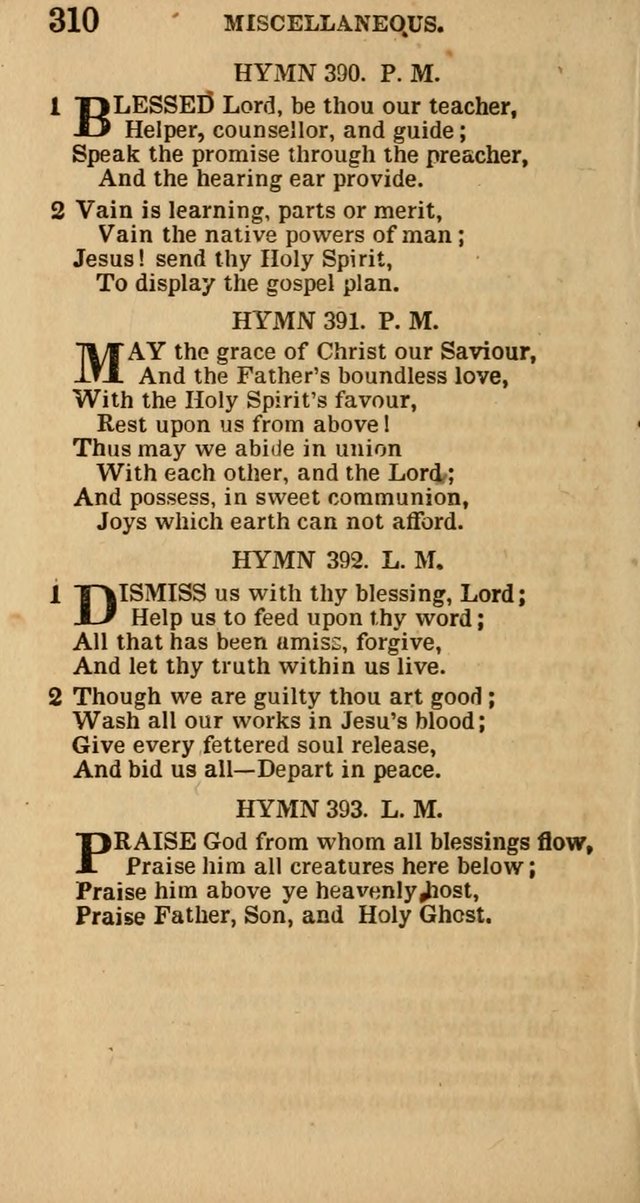 310 MISCELLANEOUS.

HYMN 390. P. M.

1 BLESSED Lord, be thou our teacher,
Helper, counsellor, and guide;
Speak the promise through the preacher,
And the hearing ear provide.

2 Vain is learning, parts or merit,
Vain the native powers of man;
Jesus! send thy Holy Spirit,
To display the gospel plan.

HYMN 391. P. M.

MAY the grace of Christ our Saviour,
And the Father's boundless love,
With the Holy Spirit's favour,
Rest upon us from above!
Thus may we abide in union
With each other, and the Lord;
And possess, in sweet communion,
Joys which earth can not afford.

HYMN 392. L. M.

1 DISMISS us with thy blessing, Lord;
Help us to feed upon thy word;
All that has been amiss, forgive,
And let thy truth within us live.

2 Though we are guilty thou art good;
Wash all our works in Jesu's blood;
Give every fettered soul release,
And bid us all—Depart in peace.

HYMN 393. L. M.

PRAISE God from whom all blessings flow,
Praise him all creatures here below;
Praise him above ye heavenly host,
Praise Father, Son, and Holy Ghost.